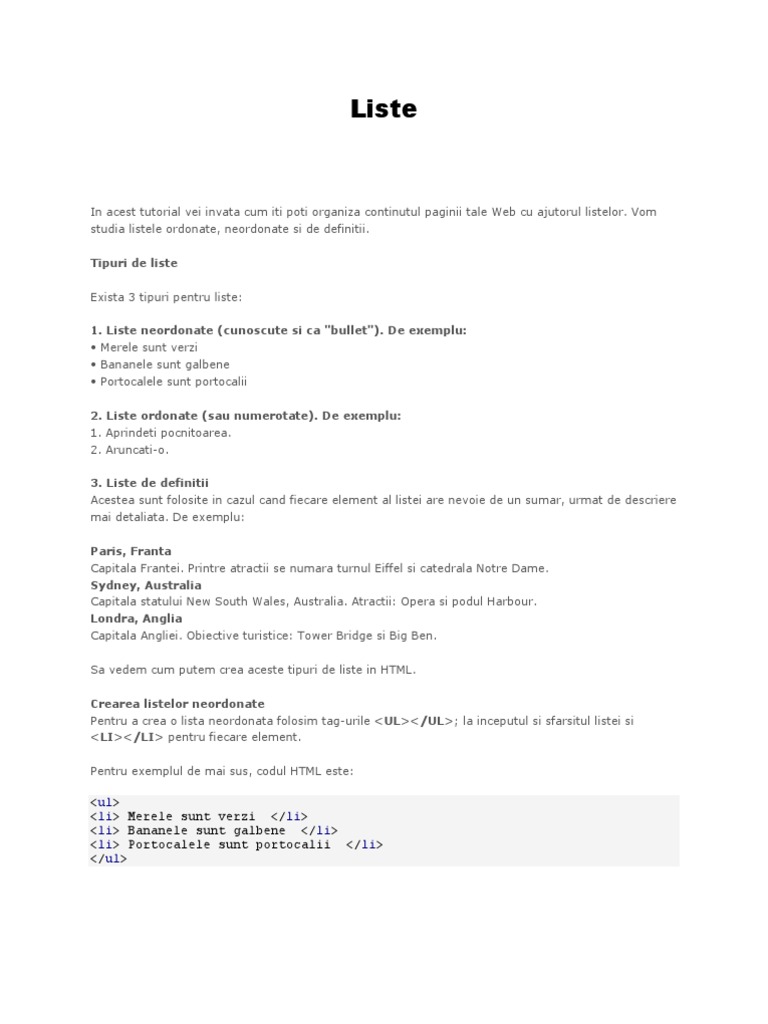 Liste

In acest tutorial vei invata cum iti poti organiza continutul paginii tale Web cu ajutorul listelor. Vom studia listele ordonate, neordonate si de definitii.

Tipuri de liste

Exista 3 tipuri pentru liste:

1. Liste neordonate (cunoscute si ca "bullet"). De exemplu:
• Merele sunt verzi
• Bananele sunt galbene
• Portocalele sunt portocalii

2. Liste ordonate (sau numerotate). De exemplu:
1. Aprindeti pocnitoarea.
2. Aruncati-o.

3. Liste de definitii
Acestea sunt folosite in cazul cand fiecare element al listei are nevoie de un sumar, urmat de descriere mai detaliata. De exemplu:

Paris, Franta
Capitala Frantei. Printre atractii se numara turnul Eiffel si catedrala Notre Dame.
Sydney, Australia
Capitala statului New South Wales, Australia. Atractii: Opera si podul Harbour.
Londra, Anglia
Capitala Angliei. Obiective turistice: Tower Bridge si Big Ben.

Sa vedem cum putem crea aceste tipuri de liste in HTML.

Crearea listelor neordonate
Pentru a crea o lista neordonata folosim tag-urile <UL></UL>; la inceputul si sfarsitul listei si <LI></LI> pentru fiecare element.

Pentru exemplul de mai sus, codul HTML este:

<ul>
<li> Merele sunt verzi </li>
<li> Bananele sunt galbene </li>
<li> Portocalele sunt portocalii </li>
</ul>